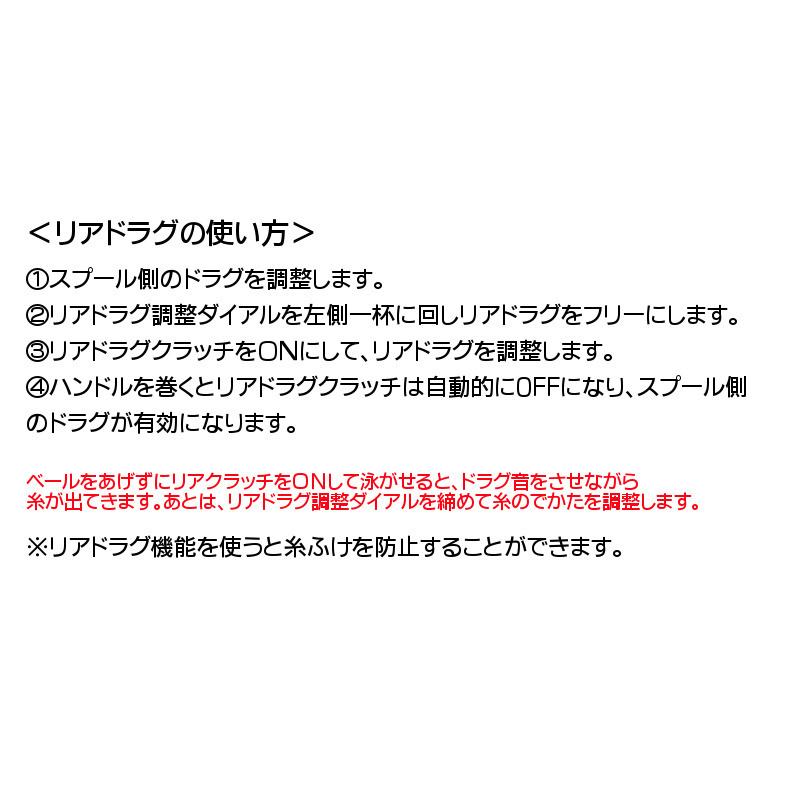 ＜リアドラグの使い方＞

①スプール側のドラグを調整します。

②リアドラグ調整ダイアルを左側一杯に回しリアドラグをフリーにします。

③リアドラグクラッチをONにして、リアドラグを調整します。

④ハンドルを巻くとリアドラグクラッチは自動的にOFFになり、スプール側のドラグが有効になります。

ベールをあげずにリアクラッチをONして泳がせると、ドラグ音をさせながら糸が出てきます。あとは、リアドラグ調整ダイアルを締めて糸のでかたを調整します。

※リアドラグ機能を使うと糸ふけを防止することができます。